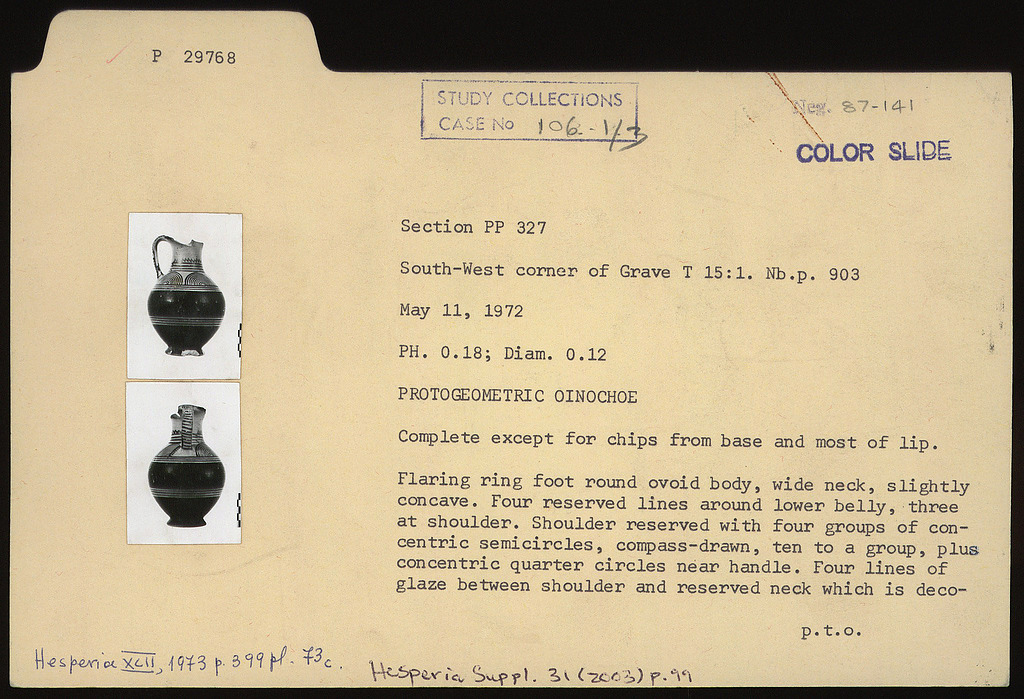 P 29768

STUDY COLLECTIONS
CASE No 106-1/3

Neg. 87-141

COLOR SLIDE

Section PP 327

South-West corner of Grave T 15:1. Nb.p. 903

May 11, 1972

PH. 0.18; Diam. 0.12

PROTOGEOMETRIC OINOCHOE

Complete except for chips from base and most of lip.

Flaring ring foot round ovoid body, wide neck, slightly concave. Four reserved lines around lower belly, three at shoulder. Shoulder reserved with four groups of concentric semicircles, compass-drawn, ten to a group, plus concentric quarter circles near handle. Four lines of glaze between shoulder and reserved neck which is deco-

p.t.o.

Hesperia XLII, 1973 p. 399 pl. 73c.

Hesperia Suppl. 31 (2003) p. 99